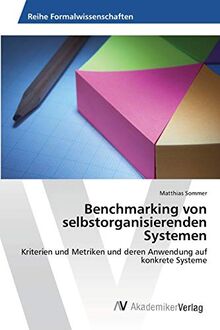 Reihe Formalwissenschaften

Matthias Sommer

Benchmarking von selbstorganisierenden Systemen

Kriterien und Metriken und deren Anwendung auf konkrete Systeme

AV AkademikerVerlag